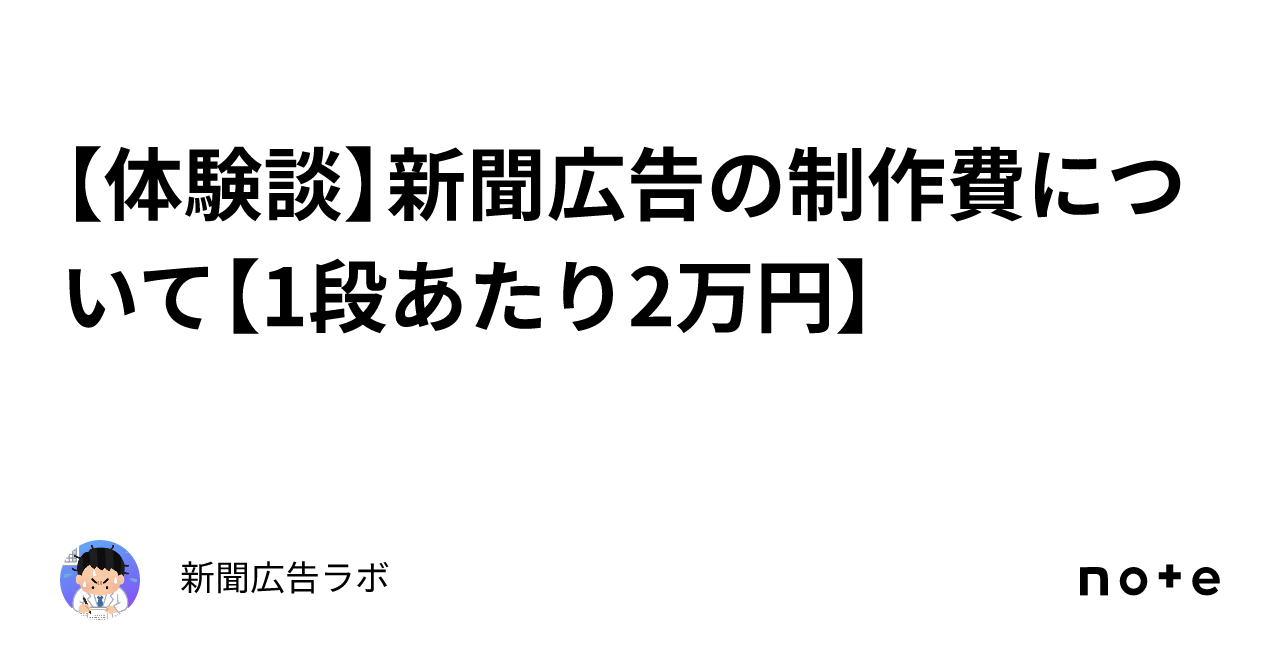 【体験談】新聞広告の制作費について【1段あたり2万円】

新聞広告ラボ

note